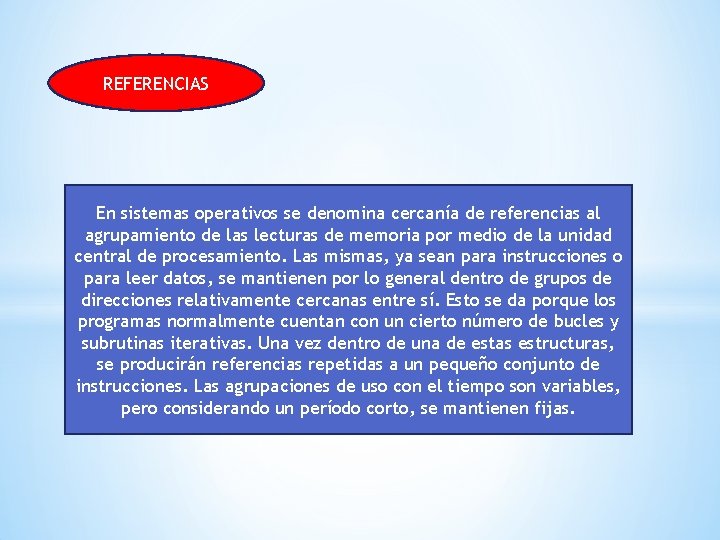 REFERENCIAS

En sistemas operativos se denomina cercanía de referencias al agrupamiento de las lecturas de memoria por medio de la unidad central de procesamiento. Las mismas, ya sean para instrucciones o para leer datos, se mantienen por lo general dentro de grupos de direcciones relativamente cercanas entre sí. Esto se da porque los programas normalmente cuentan con un cierto número de bucles y subrutinas iterativas. Una vez dentro de una de estas estructuras, se producirán referencias repetidas a un pequeño conjunto de instrucciones. Las agrupaciones de uso con el tiempo son variables, pero considerando un período corto, se mantienen fijas.